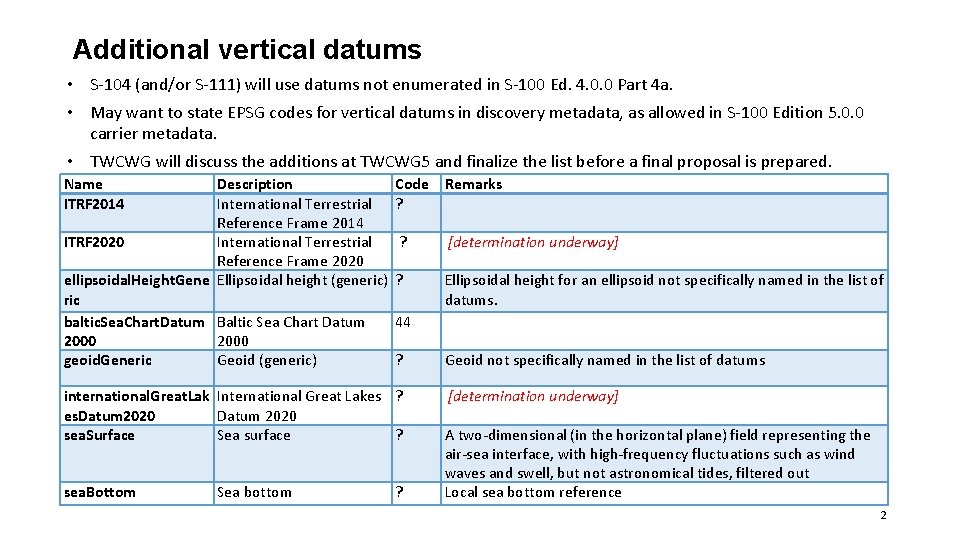 Additional vertical datums

• S-104 (and/or S-111) will use datums not enumerated in S-100 Ed. 4.0.0 Part 4a.

• May want to state EPSG codes for vertical datums in discovery metadata, as allowed in S-100 Edition 5.0.0 carrier metadata.

• TWCWG will discuss the additions at TWCWG5 and finalize the list before a final proposal is prepared.

| Name | Description | Code | Remarks |
|---|---|---|---|
| ITRF2014 | International Terrestrial Reference Frame 2014 | ? | |
| ITRF2020 | International Terrestrial Reference Frame 2020 | ? | [determination underway] |
| ellipsoidalHeightGeneric | Ellipsoidal height (generic) | ? | Ellipsoidal height for an ellipsoid not specifically named in the list of datums. |
| balticSeaChartDatum2000 | Baltic Sea Chart Datum 2000 | 44 | |
| geoidGeneric | Geoid (generic) | ? | Geoid not specifically named in the list of datums |
| internationalGreatLakesDatum2020 | International Great Lakes Datum 2020 | ? | [determination underway] |
| seaSurface | Sea surface | ? | A two-dimensional (in the horizontal plane) field representing the air-sea interface, with high-frequency fluctuations such as wind waves and swell, but not astronomical tides, filtered out |
| seaBottom | Sea bottom | ? | Local sea bottom reference |

2